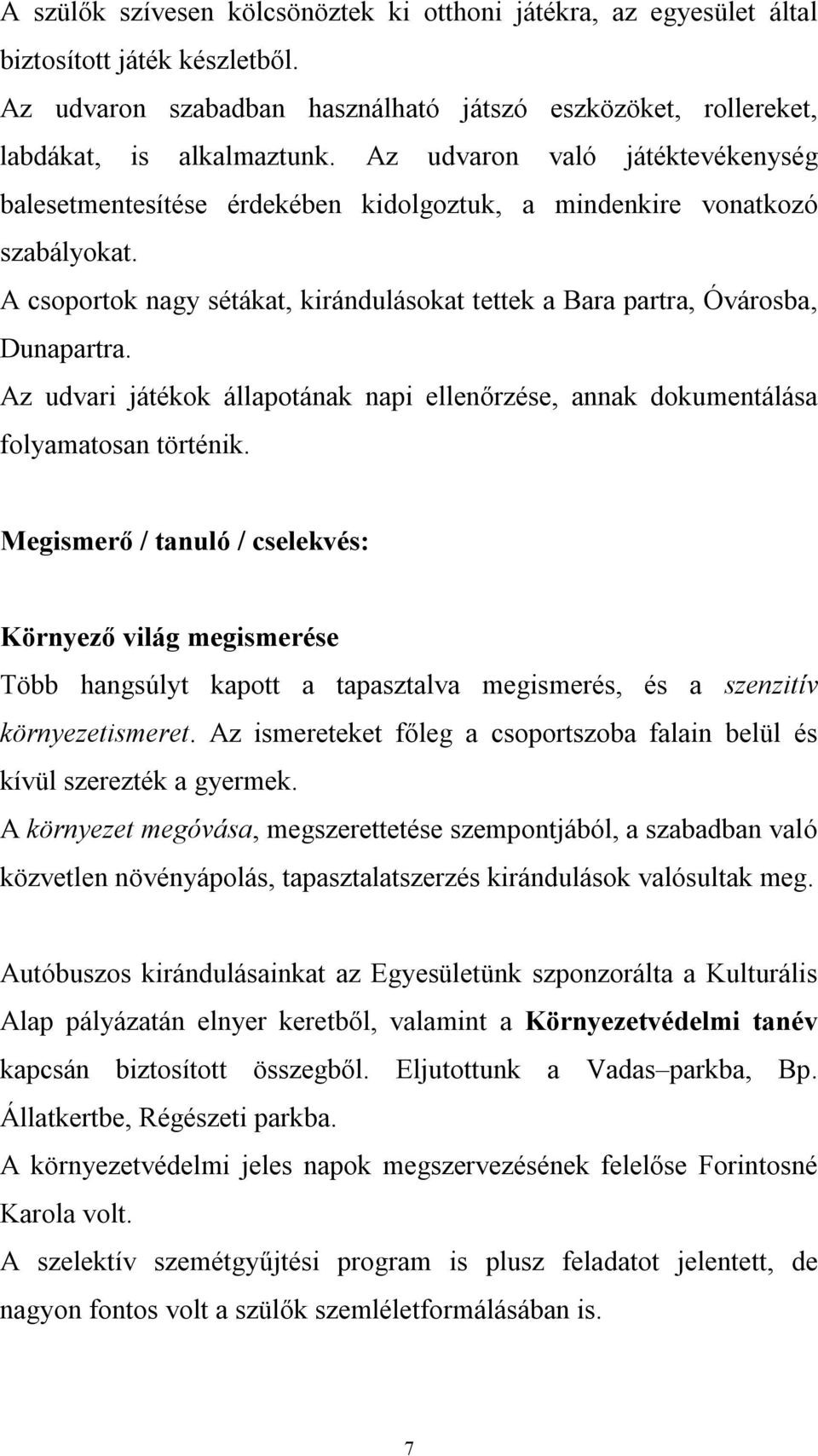 A szülők szívesen kölcsönöztek ki otthoni játékra, az egyesület által biztosított játék készletből.
Az udvaron szabadban használható játszó eszközöket, rollereket, labdákat, is alkalmaztunk. Az udvaron való játéktevékenység balesetmentesítése érdekében kidolgoztuk, a mindenkire vonatkozó szabályokat.
A csoportok nagy sétákat, kirándulásokat tettek a Bara partra, Óvárosba, Dunapartra.
Az udvari játékok állapotának napi ellenőrzése, annak dokumentálása folyamatosan történik.

Megismerő / tanuló / cselekvés:

Környező világ megismerése
Több hangsúlyt kapott a tapasztalva megismerés, és a szenzitív környezetismeret. Az ismereteket főleg a csoportszoba falain belül és kívül szerezték a gyermek.
A környezet megóvása, megszerettetése szempontjából, a szabadban való közvetlen növényápolás, tapasztalatszerzés kirándulások valósultak meg.

Autóbuszos kirándulásainkat az Egyesületünk szponzorálta a Kulturális Alap pályázatán elnyer keretből, valamint a Környezetvédelmi tanév kapcsán biztosított összegből. Eljutottunk a Vadas–parkba, Bp. Állatkertbe, Régészeti parkba.
A környezetvédelmi jeles napok megszervezésének felelőse Forintosné Karola volt.
A szelektív szemétgyűjtési program is plusz feladatot jelentett, de nagyon fontos volt a szülők szemléletformálásában is.

7